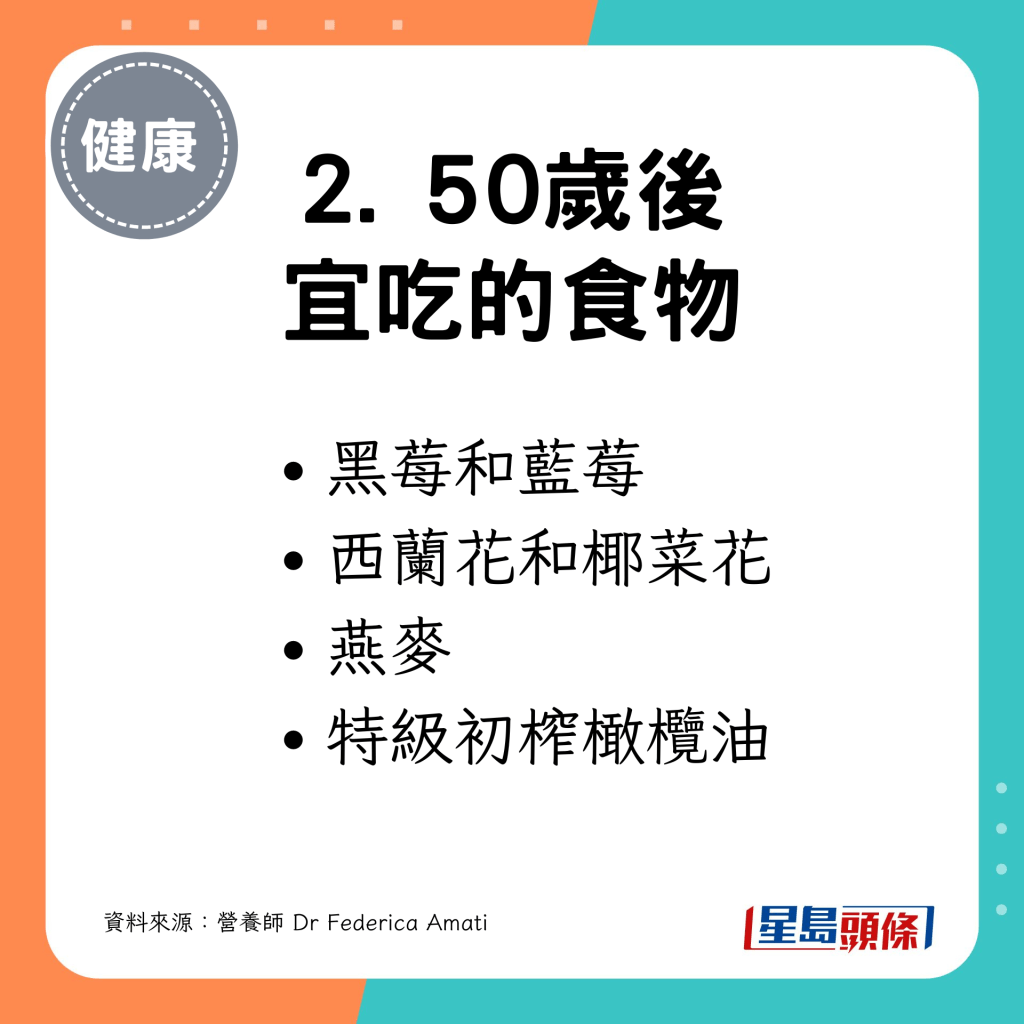 健康

2. 50歲後
宜吃的食物

• 黑莓和藍莓
• 西蘭花和椰菜花
• 燕麥
• 特級初榨橄欖油

資料來源：營養師 Dr Federica Amati

星島頭條